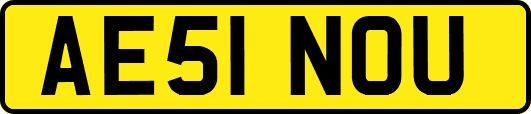 AE51 NOU